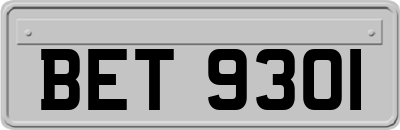 BET 9301